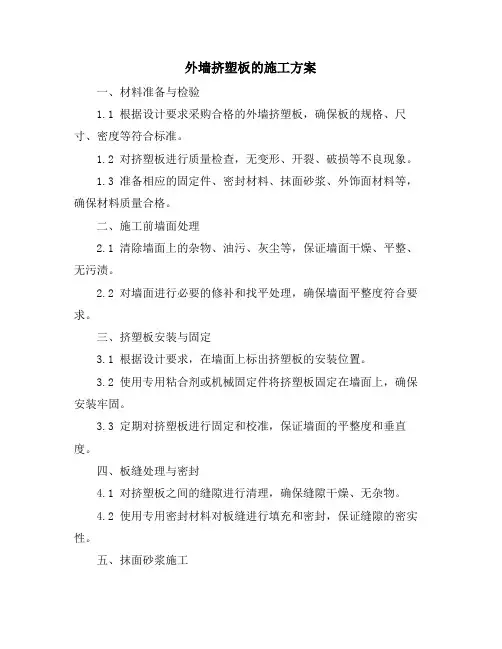 外墙挤塑板的施工方案

一、材料准备与检验

1.1 根据设计要求采购合格的外墙挤塑板，确保板的规格、尺寸、密度等符合标准。

1.2 对挤塑板进行质量检查，无变形、开裂、破损等不良现象。

1.3 准备相应的固定件、密封材料、抹面砂浆、外饰面材料等，确保材料质量合格。

二、施工前墙面处理

2.1 清除墙面上的杂物、油污、灰尘等，保证墙面干燥、平整、无污渍。

2.2 对墙面进行必要的修补和找平处理，确保墙面平整度符合要求。

三、挤塑板安装与固定

3.1 根据设计要求，在墙面上标出挤塑板的安装位置。

3.2 使用专用粘合剂或机械固定件将挤塑板固定在墙面上，确保安装牢固。

3.3 定期对挤塑板进行固定和校准，保证墙面的平整度和垂直度。

四、板缝处理与密封

4.1 对挤塑板之间的缝隙进行清理，确保缝隙干燥、无杂物。

4.2 使用专用密封材料对板缝进行填充和密封，保证缝隙的密实性。

五、抹面砂浆施工